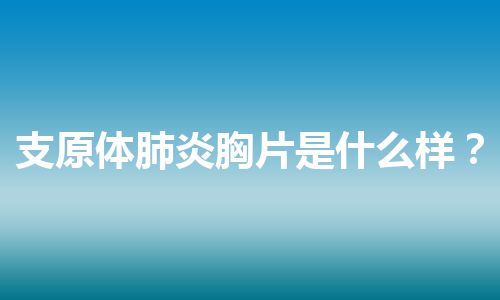 支原体肺炎胸片是什么样？